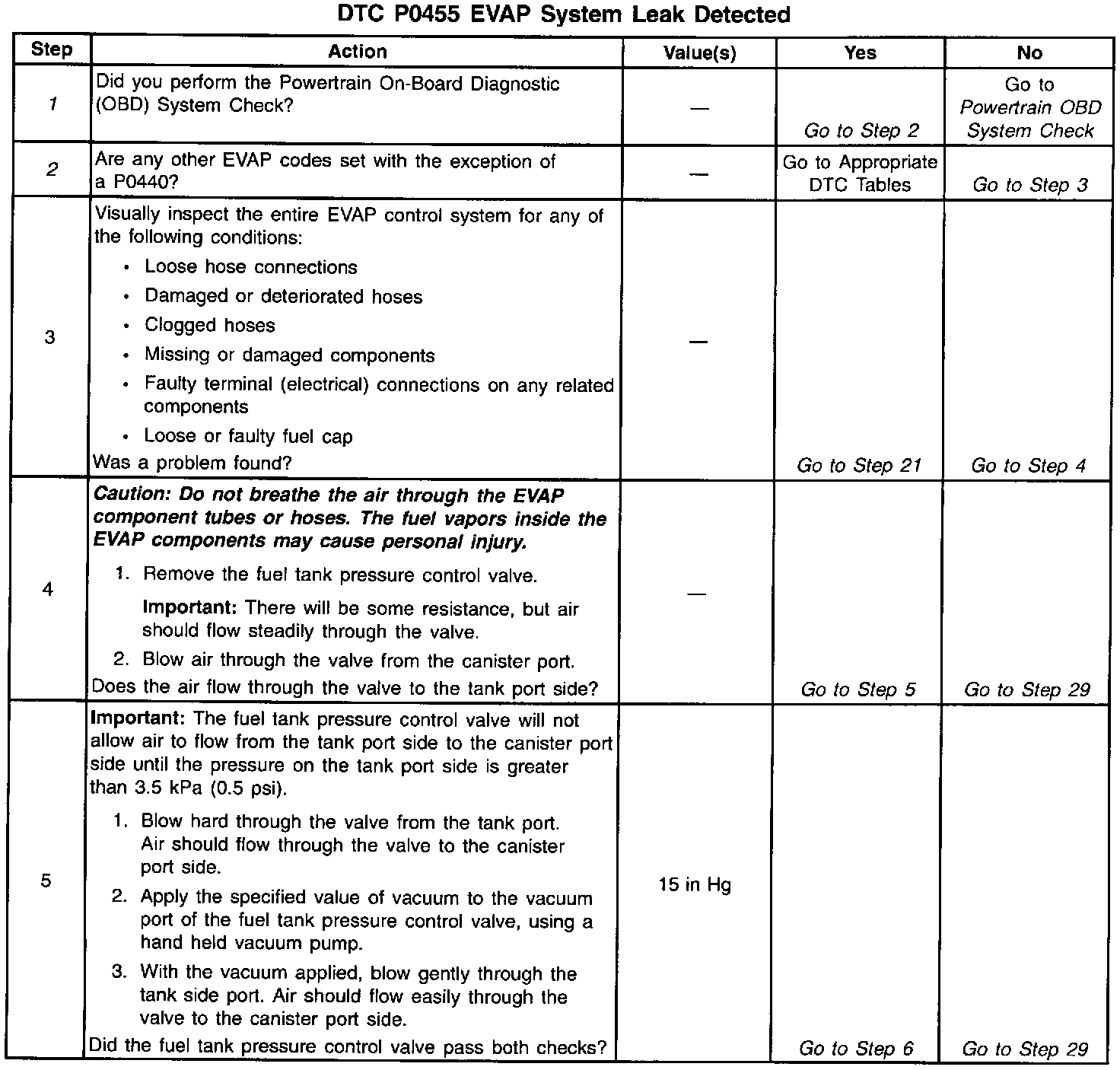 DTC P0455 EVAP System Leak Detected

| Step | Action | Value(s) | Yes | No |
|---|---|---|---|---|
| 1 | Did you perform the Powertrain On-Board Diagnostic (OBD) System Check? | — | Go to Step 2 | Go to Powertrain OBD System Check |
| 2 | Are any other EVAP codes set with the exception of a P0440? | — | Go to Appropriate DTC Tables | Go to Step 3 |
| 3 | Visually inspect the entire EVAP control system for any of the following conditions: • Loose hose connections • Damaged or deteriorated hoses • Clogged hoses • Missing or damaged components • Faulty terminal (electrical) connections on any related components • Loose or faulty fuel cap Was a problem found? | — | Go to Step 21 | Go to Step 4 |
| 4 | Caution: Do not breathe the air through the EVAP component tubes or hoses. The fuel vapors inside the EVAP components may cause personal injury. 1. Remove the fuel tank pressure control valve. Important: There will be some resistance, but air should flow steadily through the valve. 2. Blow air through the valve from the canister port. Does the air flow through the valve to the tank port side? | — | Go to Step 5 | Go to Step 29 |
| 5 | Important: The fuel tank pressure control valve will not allow air to flow from the tank port side to the canister port side until the pressure on the tank port side is greater than 3.5 kPa (0.5 psi). 1. Blow hard through the valve from the tank port. Air should flow through the valve to the canister port side. 2. Apply the specified value of vacuum to the vacuum port of the fuel tank pressure control valve, using a hand held vacuum pump. 3. With the vacuum applied, blow gently through the tank side port. Air should flow easily through the valve to the canister port side. Did the fuel tank pressure control valve pass both checks? | 15 in Hg | Go to Step 6 | Go to Step 29 |